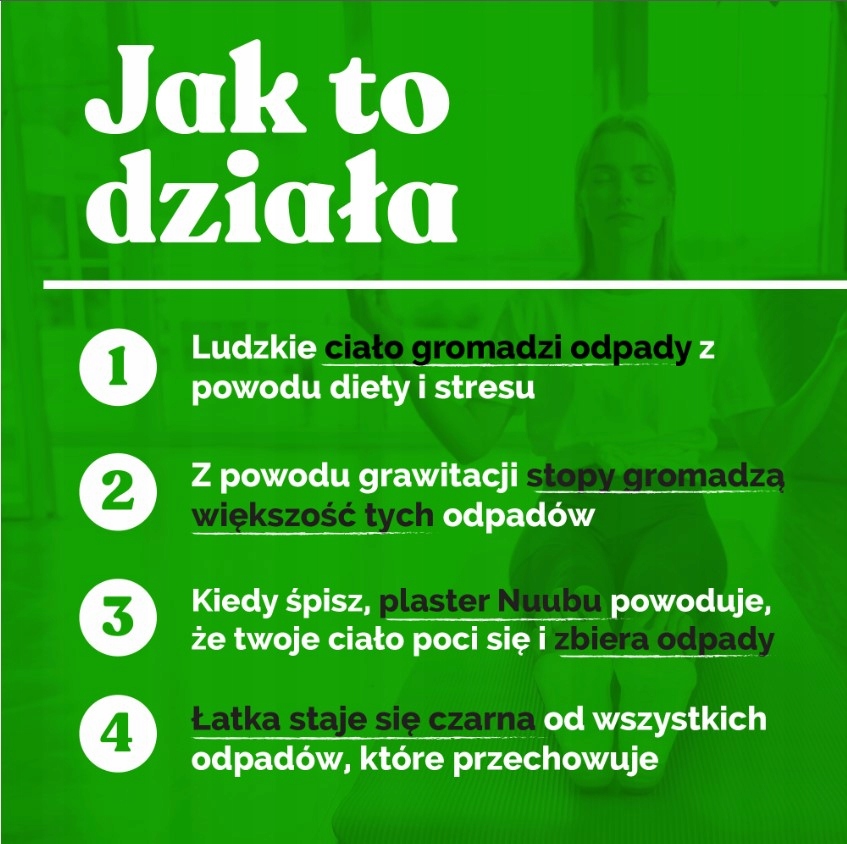 Jak to działa

1 Ludzkie ciało gromadzi odpady z powodu diety i stresu

2 Z powodu grawitacji stopy gromadzą większość tych odpadów

3 Kiedy śpisz, plaster Nuubu powoduje, że twoje ciało poci się i zbiera odpady

4 Łatka staje się czarna od wszystkich odpadów, które przechowuje